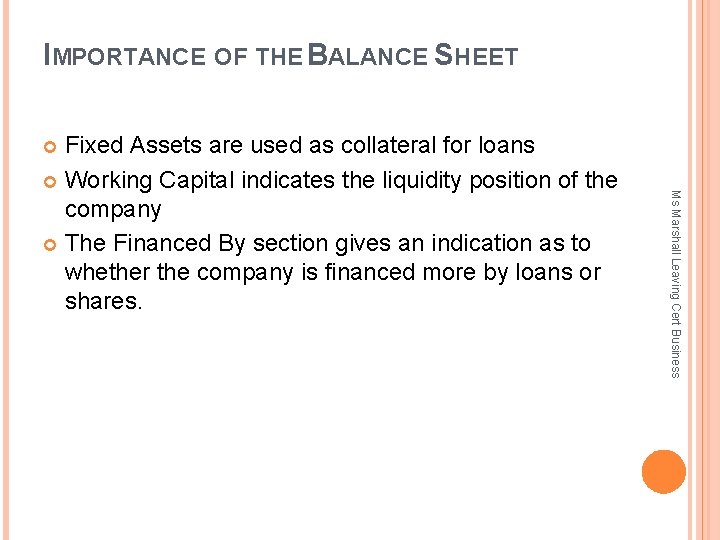 IMPORTANCE OF THE BALANCE SHEET

• Fixed Assets are used as collateral for loans
• Working Capital indicates the liquidity position of the company
• The Financed By section gives an indication as to whether the company is financed more by loans or shares.

Ms Marshall Leaving Cert Business